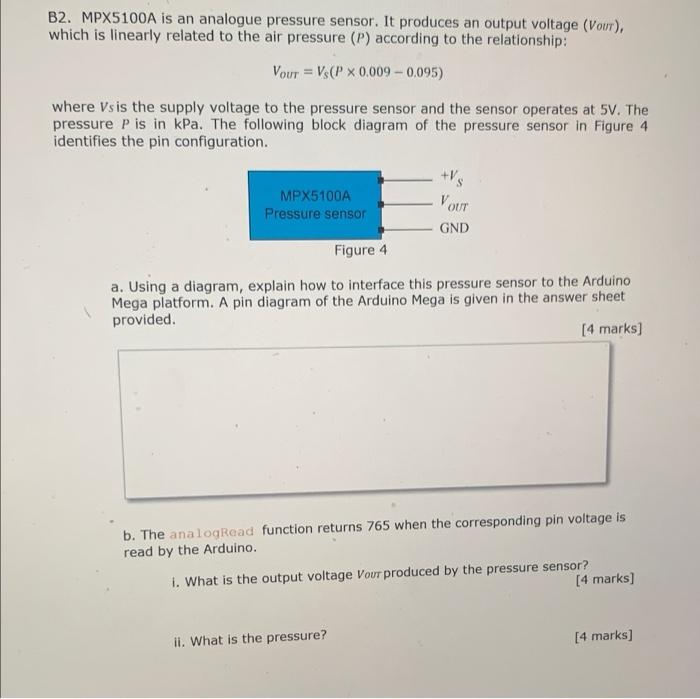 B2. MPX5100A is an analogue pressure sensor. It produces an output voltage ($V_{OUT}$), which is linearly related to the air pressure ($P$) according to the relationship:

$V_{OUT} = V_S(P \times 0.009 - 0.095)$

where $V_S$ is the supply voltage to the pressure sensor and the sensor operates at 5V. The pressure $P$ is in kPa. The following block diagram of the pressure sensor in Figure 4 identifies the pin configuration.

MPX5100A
Pressure sensor

$+V_S$
$V_{OUT}$
GND

Figure 4

a. Using a diagram, explain how to interface this pressure sensor to the Arduino Mega platform. A pin diagram of the Arduino Mega is given in the answer sheet provided.

[4 marks]

b. The analogRead function returns 765 when the corresponding pin voltage is read by the Arduino.

i. What is the output voltage $V_{OUT}$ produced by the pressure sensor?

[4 marks]

ii. What is the pressure?

[4 marks]